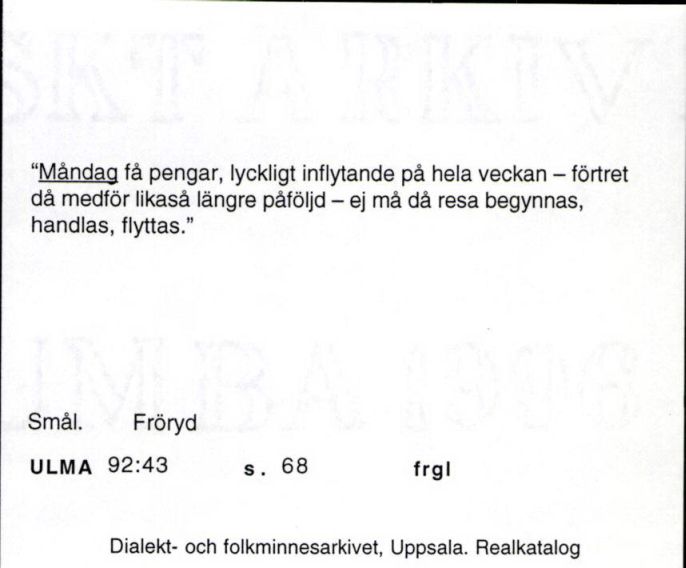 "Måndag få pengar, lyckligt inflytande på hela veckan – förtret då medför likaså längre påföljd – ej må då resa begynnas, handlas, flyttas."

Smål. Fröryd

ULMA 92:43 s. 68 frgl

Dialekt- och folkminnesarkivet, Uppsala. Realkatalog